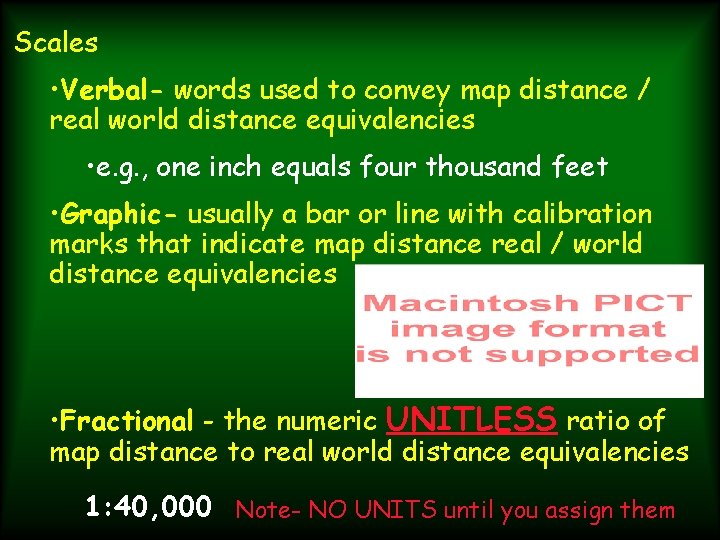 Scales

•Verbal- words used to convey map distance / real world distance equivalencies

•e.g., one inch equals four thousand feet

•Graphic- usually a bar or line with calibration marks that indicate map distance real / world distance equivalencies

Macintosh PICT image format is not supported

•Fractional - the numeric UNITLESS ratio of map distance to real world distance equivalencies

1:40,000 Note- NO UNITS until you assign them